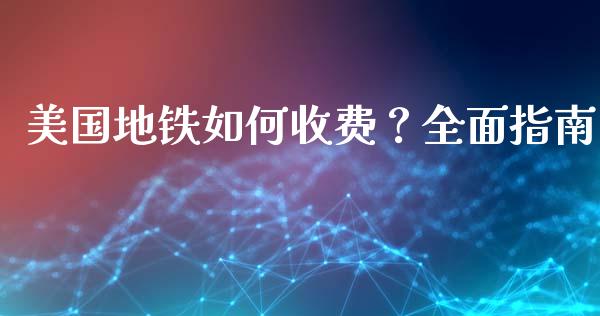 美国地铁如何收费？全面指南